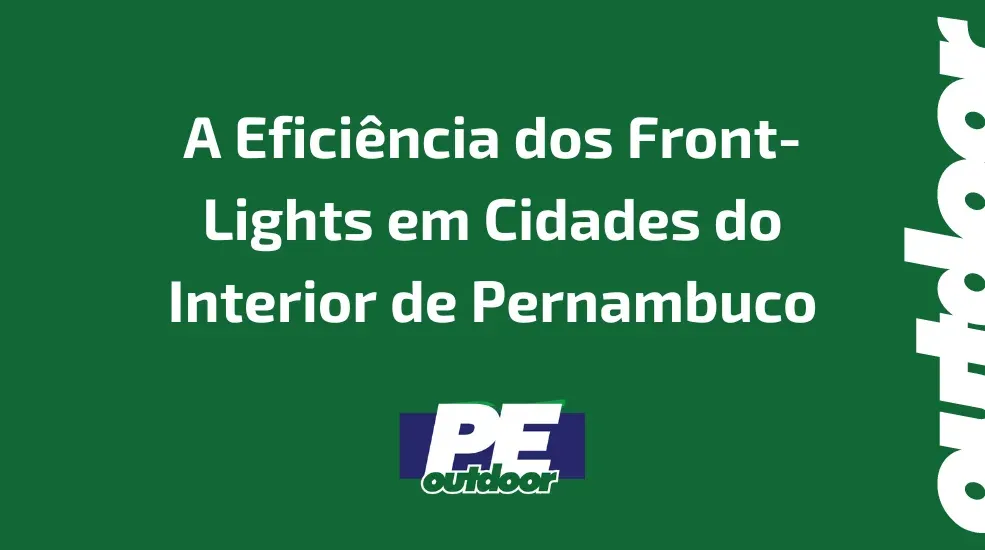 A Eficiência dos Front-Lights em Cidades do Interior de Pernambuco

PE
outdoor

outdoor